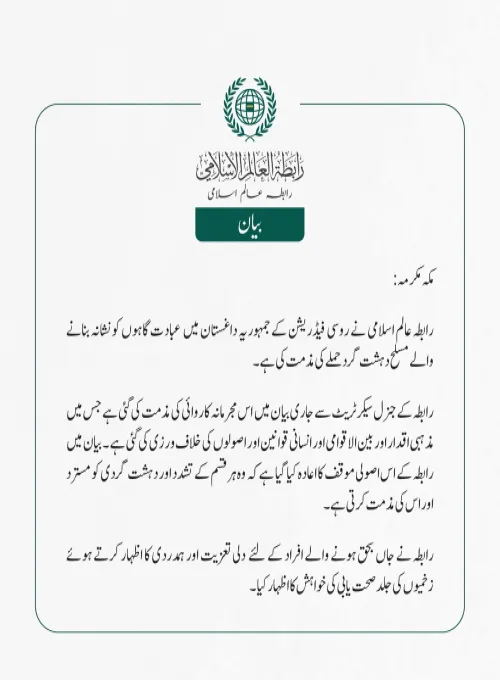 رابطة العالم الإسلامي
رابطہ عالم اسلامی

بیان

مکہ مکرمہ:

رابطہ عالم اسلامی نے روسی فیڈریشن کے جمہوریہ داغستان میں عبادت گاہوں کو نشانہ بنانے والے مسلح دہشت گرد حملے کی مذمت کی ہے۔

رابطہ کے جنرل سیکرٹریٹ سے جاری بیان میں اس مجرمانہ کاروائی کی مذمت کی گئی ہے جس میں مذہبی اقدار اور بین الاقوامی اور انسانی قوانین اور اصولوں کی خلاف ورزی کی گئی ہے۔ بیان میں رابطہ کے اس اصولی موقف کا اعادہ کیا گیا ہے کہ وہ ہر قسم کے تشدد اور دہشت گردی کو مسترد اور اس کی مذمت کرتی ہے۔

رابطہ نے جاں بحق ہونے والے افراد کے لئے دلی تعزیت اور ہمدردی کا اظہار کرتے ہوئے زخمیوں کی جلد صحت یابی کی خواہش کا اظہار کیا۔